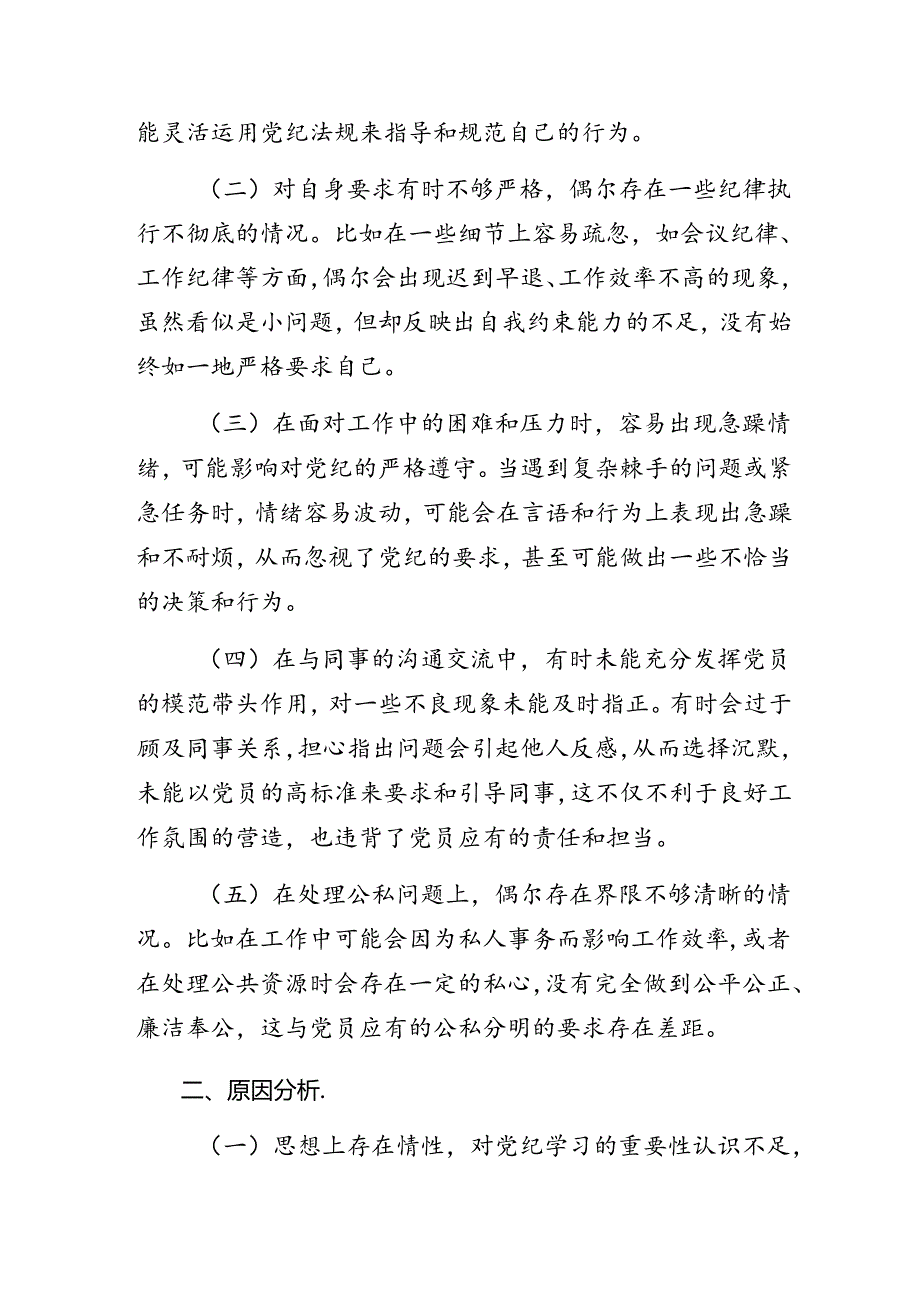 能灵活运用党纪法规来指导和规范自己的行为。

（二）对自身要求有时不够严格，偶尔存在一些纪律执行不彻底的情况。比如在一些细节上容易疏忽，如会议纪律、工作纪律等方面，偶尔会出现迟到早退、工作效率不高的现象，虽然看似是小问题，但却反映出自我约束能力的不足，没有始终如一地严格要求自己。

（三）在面对工作中的困难和压力时，容易出现急躁情绪，可能影响对党纪的严格遵守。当遇到复杂棘手的问题或紧急任务时，情绪容易波动，可能会在言语和行为上表现出急躁和不耐烦，从而忽视了党纪的要求，甚至可能做出一些不恰当的决策和行为。

（四）在与同事的沟通交流中，有时未能充分发挥党员的模范带头作用，对一些不良现象未能及时指正。有时会过于顾及同事关系，担心指出问题会引起他人反感，从而选择沉默，未能以党员的高标准来要求和引导同事，这不仅不利于良好工作氛围的营造，也违背了党员应有的责任和担当。

（五）在处理公私问题上，偶尔存在界限不够清晰的情况。比如在工作中可能会因为私人事务而影响工作效率，或者在处理公共资源时会存在一定的私心，没有完全做到公平公正、廉洁奉公，这与党员应有的公私分明的要求存在差距。

二、原因分析.

（一）思想上存在惰性，对党纪学习的重要性认识不足，